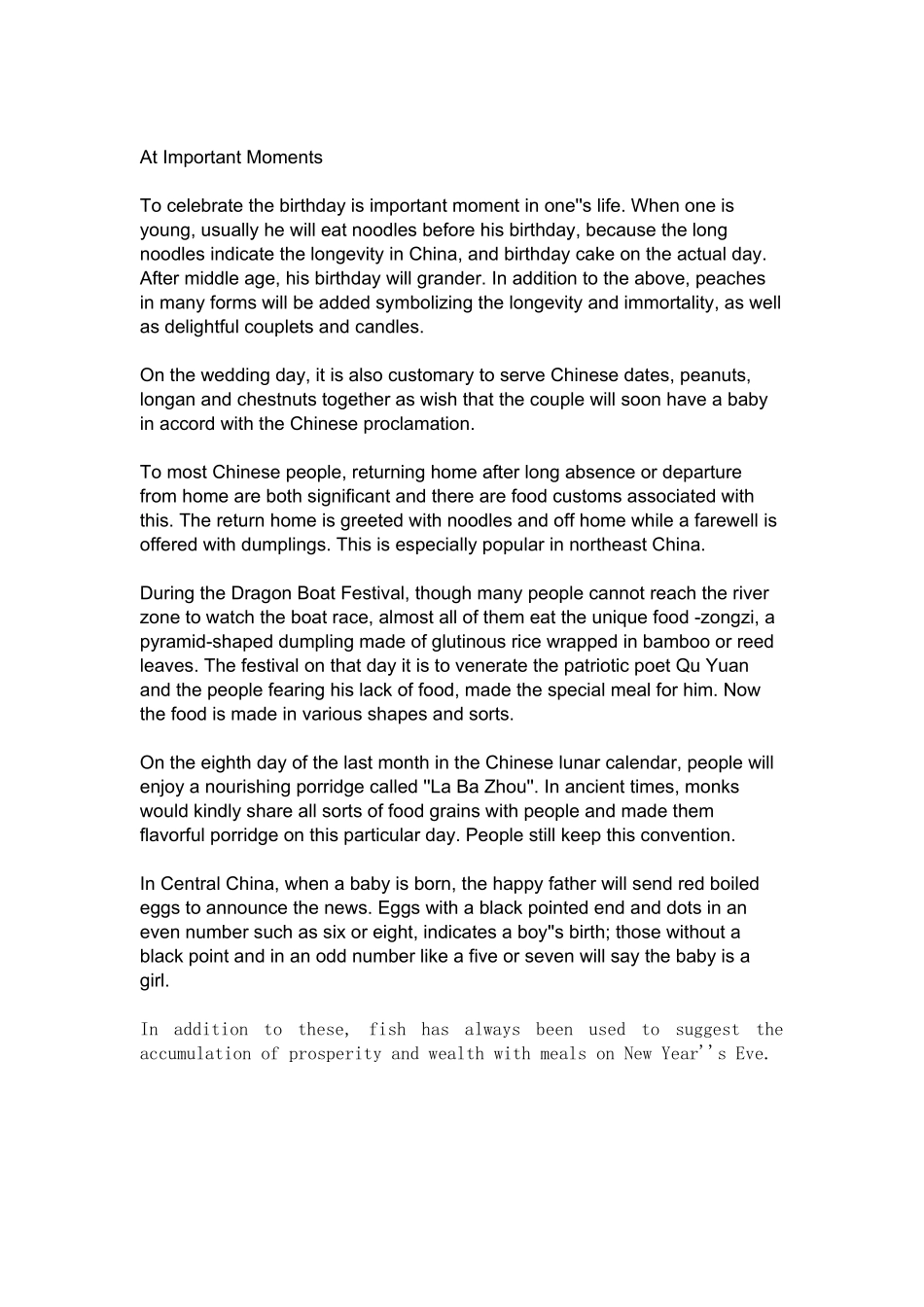 At Important Moments

To celebrate the birthday is important moment in one''s life. When one is young, usually he will eat noodles before his birthday, because the long noodles indicate the longevity in China, and birthday cake on the actual day. After middle age, his birthday will grander. In addition to the above, peaches in many forms will be added symbolizing the longevity and immortality, as well as delightful couplets and candles.

On the wedding day, it is also customary to serve Chinese dates, peanuts, longan and chestnuts together as wish that the couple will soon have a baby in accord with the Chinese proclamation.

To most Chinese people, returning home after long absence or departure from home are both significant and there are food customs associated with this. The return home is greeted with noodles and off home while a farewell is offered with dumplings. This is especially popular in northeast China.

During the Dragon Boat Festival, though many people cannot reach the river zone to watch the boat race, almost all of them eat the unique food -zongzi, a pyramid-shaped dumpling made of glutinous rice wrapped in bamboo or reed leaves. The festival on that day it is to venerate the patriotic poet Qu Yuan and the people fearing his lack of food, made the special meal for him. Now the food is made in various shapes and sorts.

On the eighth day of the last month in the Chinese lunar calendar, people will enjoy a nourishing porridge called ''La Ba Zhou''. In ancient times, monks would kindly share all sorts of food grains with people and made them flavorful porridge on this particular day. People still keep this convention.

In Central China, when a baby is born, the happy father will send red boiled eggs to announce the news. Eggs with a black pointed end and dots in an even number such as six or eight, indicates a boy''s birth; those without a black point and in an odd number like a five or seven will say the baby is a girl.

In addition to these, fish has always been used to suggest the accumulation of prosperity and wealth with meals on New Year''s Eve.